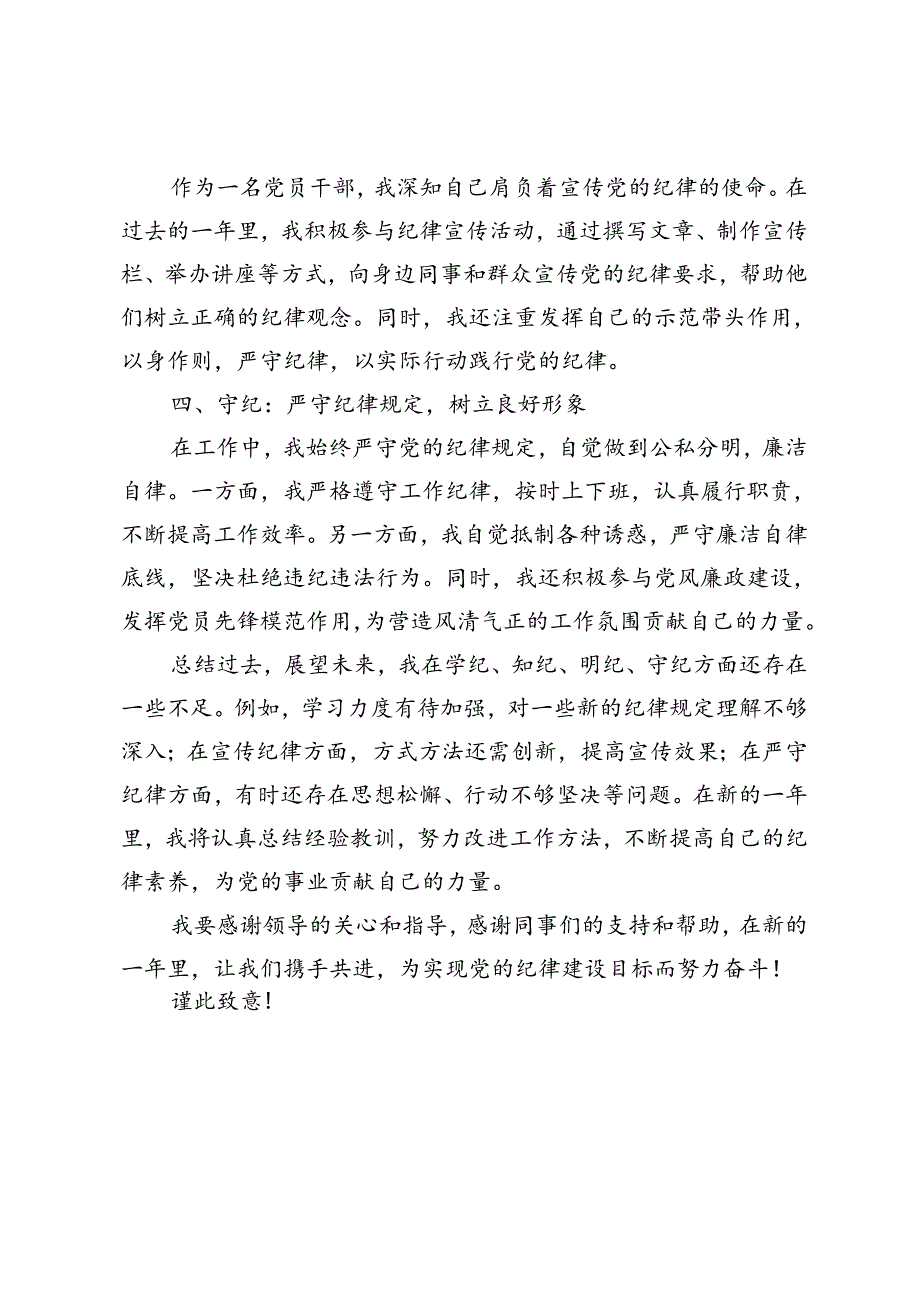 作为一名党员干部，我深知自己肩负着宣传党的纪律的使命。在过去的一年里，我积极参与纪律宣传活动，通过撰写文章、制作宣传栏、举办讲座等方式，向身边同事和群众宣传党的纪律要求，帮助他们树立正确的纪律观念。同时，我还注重发挥自己的示范带头作用，以身作则，严守纪律，以实际行动践行党的纪律。

四、守纪：严守纪律规定，树立良好形象

在工作中，我始终严守党的纪律规定，自觉做到公私分明，廉洁自律。一方面，我严格遵守工作纪律，按时上下班，认真履行职责，不断提高工作效率。另一方面，我自觉抵制各种诱惑，严守廉洁自律底线，坚决杜绝违纪违法行为。同时，我还积极参与党风廉政建设，发挥党员先锋模范作用，为营造风清气正的工作氛围贡献自己的力量。

总结过去，展望未来，我在学纪、知纪、明纪、守纪方面还存在一些不足。例如，学习力度有待加强，对一些新的纪律规定理解不够深入；在宣传纪律方面，方式方法还需创新，提高宣传效果；在严守纪律方面，有时还存在思想松懈、行动不够坚决等问题。在新的一年里，我将认真总结经验教训，努力改进工作方法，不断提高自己的纪律素养，为党的事业贡献自己的力量。

我要感谢领导的关心和指导，感谢同事们的支持和帮助，在新的一年里，让我们携手共进，为实现党的纪律建设目标而努力奋斗！

谨此致意！